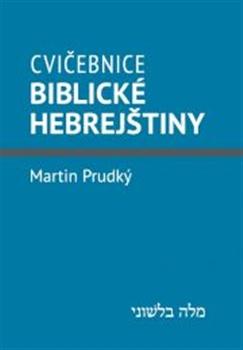 CVIČEBNICE
BIBLICKÉ
HEBREJŠTINY

Martin Prudký

מלה בלשוני